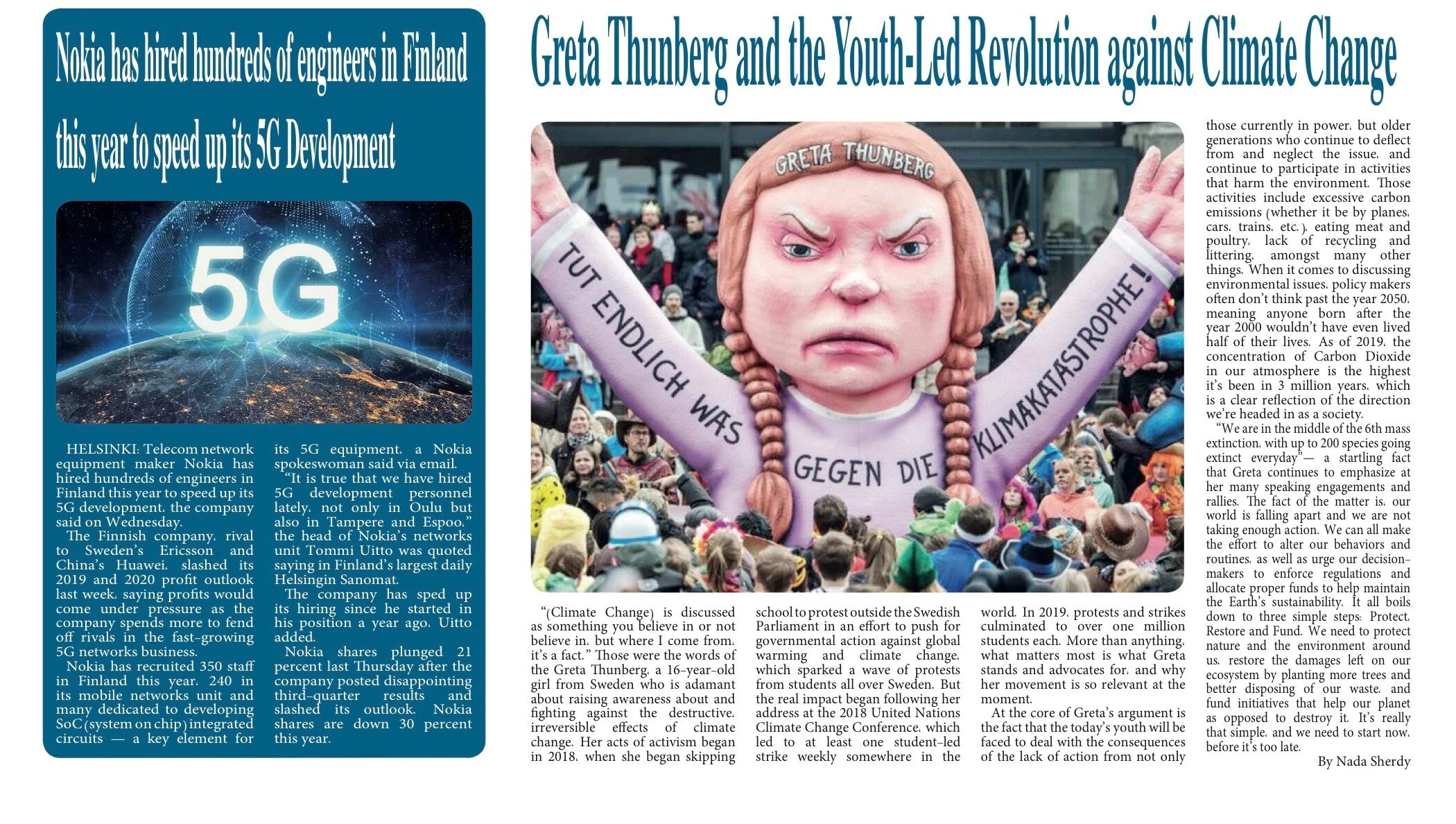 Nokia has hired hundreds of engineers in Finland this year to speed up its 5G Development

5G

HELSINKI: Telecom network equipment maker Nokia has hired hundreds of engineers in Finland this year to speed up its 5G development, the company said on Wednesday.

The Finnish company, rival to Sweden's Ericsson and China's Huawei, slashed its 2019 and 2020 profit outlook last week, saying profits would come under pressure as the company spends more to fend off rivals in the fast-growing 5G networks business.

Nokia has recruited 350 staff in Finland this year, 240 in its mobile networks unit and many dedicated to developing SoC (system on chip) integrated circuits — a key element for its 5G equipment, a Nokia spokeswoman said via email.

"It is true that we have hired 5G development personnel lately, not only in Oulu but also in Tampere and Espoo," the head of Nokia's networks unit Tommi Uitto was quoted saying in Finland's largest daily Helsingin Sanomat.

The company has sped up its hiring since he started in his position a year ago, Uitto added.

Nokia shares plunged 21 percent last Thursday after the company posted disappointing third-quarter results and slashed its outlook. Nokia shares are down 30 percent this year.

Greta Thunberg and the Youth-Led Revolution against Climate Change

GRETA THUNBERG
TUT ENDLICH WAS GEGEN DIE KLIMAKATASTROPHE!

"(Climate Change) is discussed as something you believe in or not believe in, but where I come from, it's a fact." Those were the words of the Greta Thunberg, a 16-year-old girl from Sweden who is adamant about raising awareness about and fighting against the destructive, irreversible effects of climate change. Her acts of activism began in 2018, when she began skipping school to protest outside the Swedish Parliament in an effort to push for governmental action against global warming and climate change, which sparked a wave of protests from students all over Sweden. But the real impact began following her address at the 2018 United Nations Climate Change Conference, which led to at least one student-led strike weekly somewhere in the world. In 2019, protests and strikes culminated to over one million students each. More than anything, what matters most is what Greta stands and advocates for, and why her movement is so relevant at the moment.

At the core of Greta's argument is the fact that the today's youth will be faced to deal with the consequences of the lack of action from not only those currently in power, but older generations who continue to deflect from and neglect the issue, and continue to participate in activities that harm the environment. Those activities include excessive carbon emissions (whether it be by planes, cars, trains, etc.), eating meat and poultry, lack of recycling and littering, amongst many other things. When it comes to discussing environmental issues, policy makers often don't think past the year 2050, meaning anyone born after the year 2000 wouldn't have even lived half of their lives. As of 2019, the concentration of Carbon Dioxide in our atmosphere is the highest it's been in 3 million years, which is a clear reflection of the direction we're headed in as a society.

"We are in the middle of the 6th mass extinction, with up to 200 species going extinct everyday"— a startling fact that Greta continues to emphasize at her many speaking engagements and rallies. The fact of the matter is, our world is falling apart and we are not taking enough action. We can all make the effort to alter our behaviors and routines, as well as urge our decision-makers to enforce regulations and allocate proper funds to help maintain the Earth's sustainability. It all boils down to three simple steps: Protect, Restore and Fund. We need to protect nature and the environment around us, restore the damages left on our ecosystem by planting more trees and better disposing of our waste, and fund initiatives that help our planet as opposed to destroy it. It's really that simple, and we need to start now, before it's too late.

By Nada Sherdy